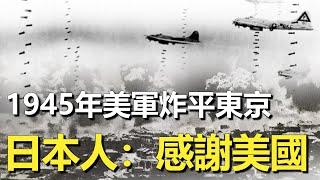 1945年美軍炸平東京
日本人：感謝美國